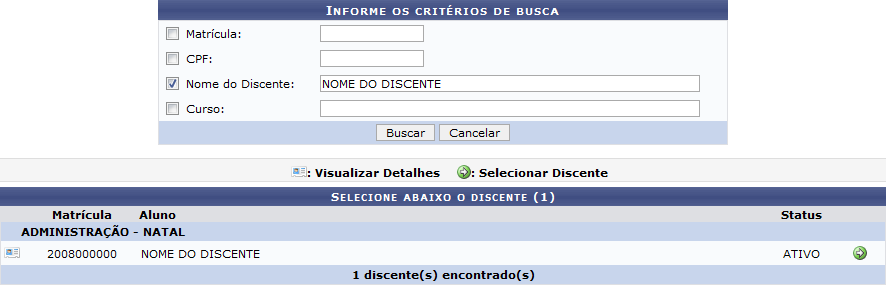 INFORME OS CRITÉRIOS DE BUSCA

Matrícula:

CPF:

Nome do Discente: NOME DO DISCENTE

Curso:

Buscar Cancelar

: Visualizar Detalhes : Selecionar Discente

SELECIONE ABAIXO O DISCENTE (1)

| | Matrícula | Aluno | Status | |
|---|---|---|---|---|
| ADMINISTRAÇÃO - NATAL | | | | |
| | 2008000000 | NOME DO DISCENTE | ATIVO | |

1 discente(s) encontrado(s)